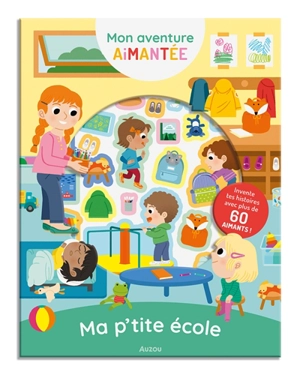 Mon aventure AiMANTÉE

Invente tes histoires avec plus de 60 AIMANTS !

Ma p'tite école

AUZOU